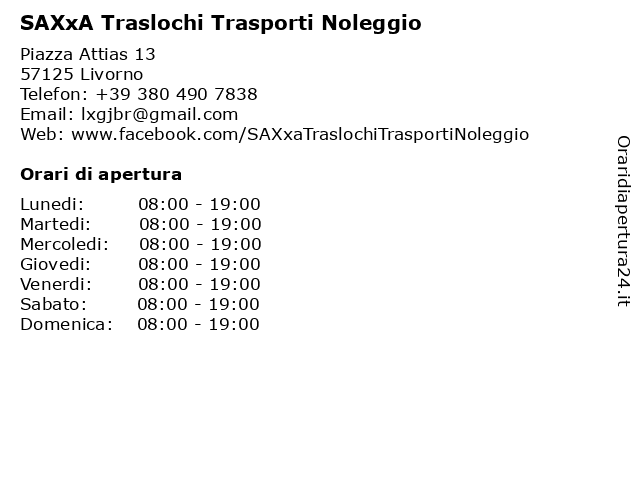 SAXxA Traslochi Trasporti Noleggio

Piazza Attias 13
57125 Livorno
Telefon: +39 380 490 7838
Email: lxgjbr@gmail.com
Web: www.facebook.com/SAXxaTraslochiTrasportiNoleggio

Orari di apertura

| | |
|---|---|
| Lunedi: | 08:00 - 19:00 |
| Martedi: | 08:00 - 19:00 |
| Mercoledi: | 08:00 - 19:00 |
| Giovedi: | 08:00 - 19:00 |
| Venerdi: | 08:00 - 19:00 |
| Sabato: | 08:00 - 19:00 |
| Domenica: | 08:00 - 19:00 |

Oraridiapertura24.it